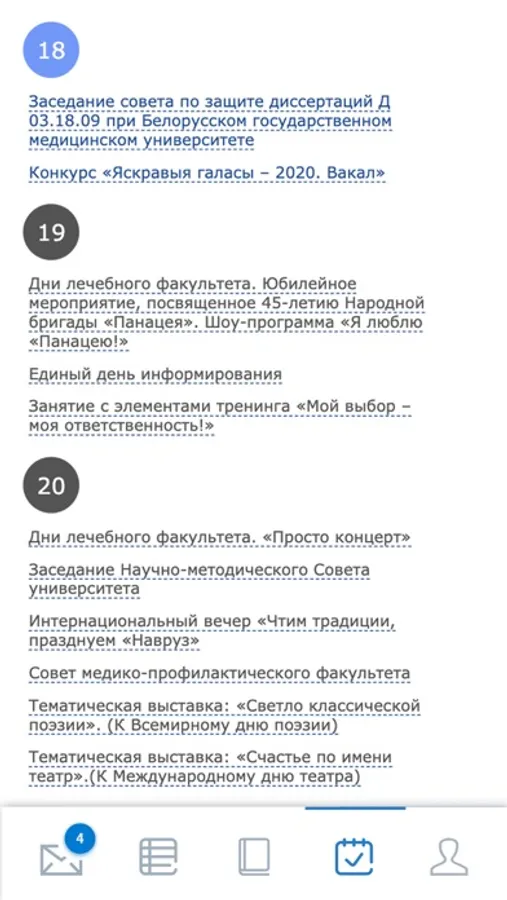 18

Заседание совета по защите диссертаций Д 03.18.09 при Белорусском государственном медицинском университете

Конкурс «Яскравыя галасы – 2020. Вакал»

19

Дни лечебного факультета. Юбилейное мероприятие, посвященное 45-летию Народной бригады «Панацея». Шоу-программа «Я люблю «Панацею!»

Единый день информирования

Занятие с элементами тренинга «Мой выбор – моя ответственность!»

20

Дни лечебного факультета. «Просто концерт»

Заседание Научно-методического Совета университета

Интернациональный вечер «Чтим традиции, празднуем «Навруз»

Совет медико-профилактического факультета

Тематическая выставка: «Светло классической поэзии». (К Всемирному дню поэзии)

Тематическая выставка: «Счастье по имени театр».(К Международному дню театра)

4